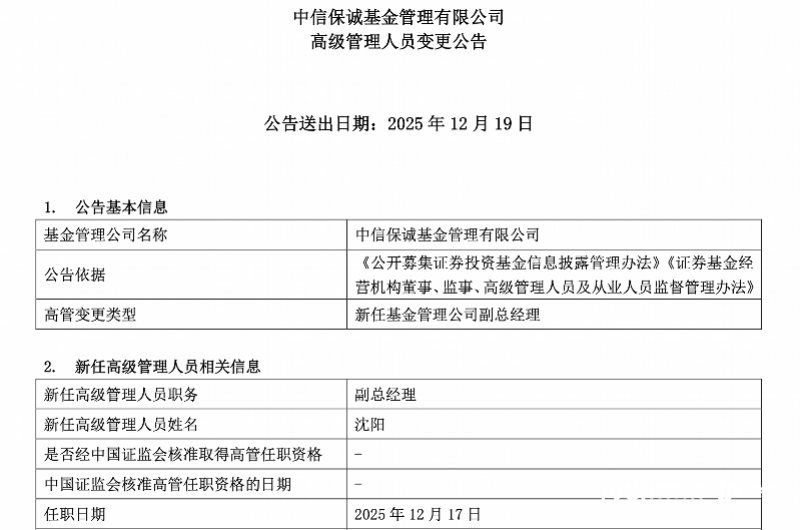 中信保诚基金管理有限公司
高级管理人员变更公告

公告送出日期：2025 年 12 月 19 日

1. 公告基本信息

| 基金管理公司名称 | 中信保诚基金管理有限公司 |
|---|---|
| 公告依据 | 《公开募集证券投资基金信息披露管理办法》《证券基金经营机构董事、监事、高级管理人员及从业人员监督管理办法》 |
| 高管变更类型 | 新任基金管理公司副总经理 |

2. 新任高级管理人员相关信息

| 新任高级管理人员职务 | 副总经理 |
|---|---|
| 新任高级管理人员姓名 | 沈阳 |
| 是否经中国证监会核准取得高管任职资格 | - |
| 中国证监会核准高管任职资格的日期 | - |
| 任职日期 | 2025 年 12 月 17 日 |